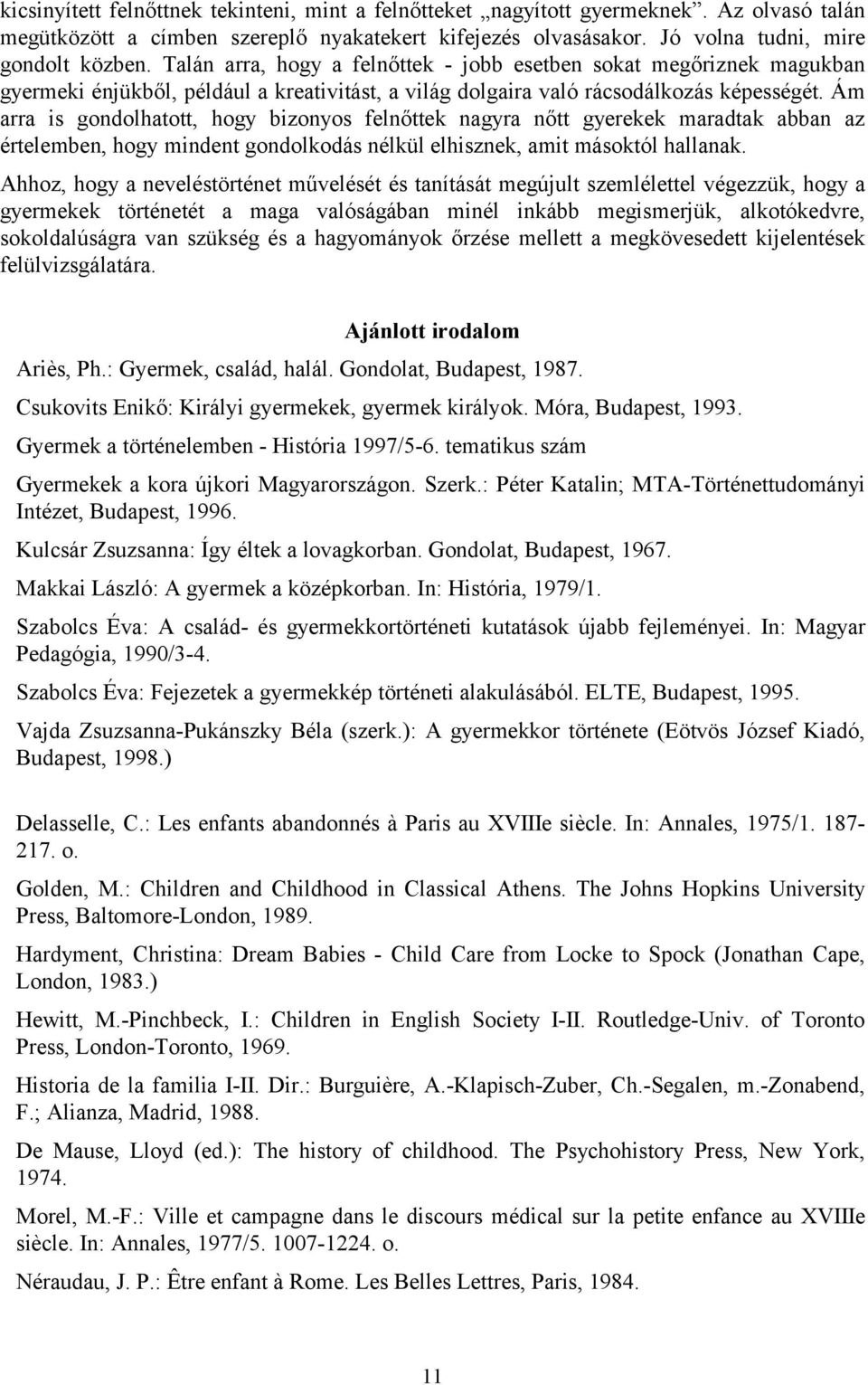 kicsinyített felnőttnek tekinteni, mint a felnőtteket „nagyított gyermeknek”. Az olvasó talán megütközött a címben szereplő nyakatekert kifejezés olvasásakor. Jó volna tudni, mire gondolt közben. Talán arra, hogy a felnőttek - jobb esetben sokat megőriznek magukban gyermeki énjükből, például a kreativitást, a világ dolgaira való rácsodálkozás képességét. Ám arra is gondolhatott, hogy bizonyos felnőttek nagyra nőtt gyerekek maradtak abban az értelemben, hogy mindent gondolkodás nélkül elhisznek, amit másoktól hallanak.

Ahhoz, hogy a neveléstörténet művelését és tanítását megújult szemlélettel végezzük, hogy a gyermekek történetét a maga valóságában minél inkább megismerjük, alkotókedvre, sokoldalúságra van szükség és a hagyományok őrzése mellett a megkövesedett kijelentések felülvizsgálatára.

Ajánlott irodalom

Ariès, Ph.: Gyermek, család, halál. Gondolat, Budapest, 1987.

Csukovits Enikő: Királyi gyermekek, gyermek királyok. Móra, Budapest, 1993.

Gyermek a történelemben - História 1997/5-6. tematikus szám

Gyermekek a kora újkori Magyarországon. Szerk.: Péter Katalin; MTA-Történettudományi Intézet, Budapest, 1996.

Kulcsár Zsuzsanna: Így éltek a lovagkorban. Gondolat, Budapest, 1967.

Makkai László: A gyermek a középkorban. In: História, 1979/1.

Szabolcs Éva: A család- és gyermekkortörténeti kutatások újabb fejleményei. In: Magyar Pedagógia, 1990/3-4.

Szabolcs Éva: Fejezetek a gyermekkép történeti alakulásából. ELTE, Budapest, 1995.

Vajda Zsuzsanna-Pukánszky Béla (szerk.): A gyermekkor története (Eötvös József Kiadó, Budapest, 1998.)

Delasselle, C.: Les enfants abandonnés à Paris au XVIIIe siècle. In: Annales, 1975/1. 187-217. o.

Golden, M.: Children and Childhood in Classical Athens. The Johns Hopkins University Press, Baltomore-London, 1989.

Hardyment, Christina: Dream Babies - Child Care from Locke to Spock (Jonathan Cape, London, 1983.)

Hewitt, M.-Pinchbeck, I.: Children in English Society I-II. Routledge-Univ. of Toronto Press, London-Toronto, 1969.

Historia de la familia I-II. Dir.: Burguière, A.-Klapisch-Zuber, Ch.-Segalen, m.-Zonabend, F.; Alianza, Madrid, 1988.

De Mause, Lloyd (ed.): The history of childhood. The Psychohistory Press, New York, 1974.

Morel, M.-F.: Ville et campagne dans le discours médical sur la petite enfance au XVIIIe siècle. In: Annales, 1977/5. 1007-1224. o.

Néraudau, J. P.: Être enfant à Rome. Les Belles Lettres, Paris, 1984.

11